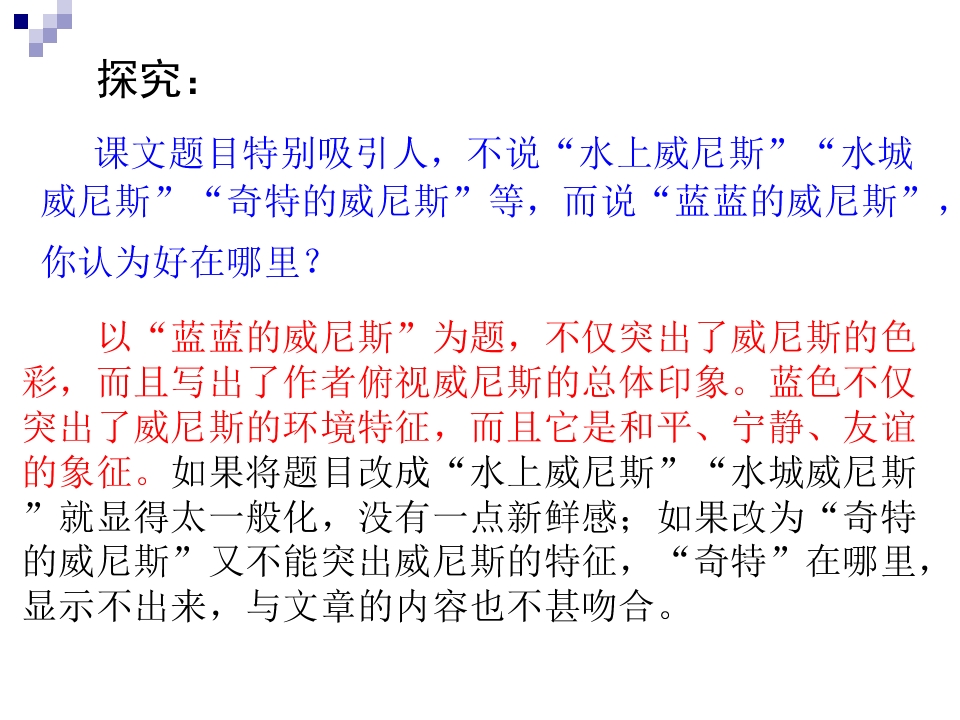 探究：

课文题目特别吸引人，不说“水上威尼斯”“水城威尼斯”“奇特的威尼斯”等，而说“蓝蓝的威尼斯”，你认为好在哪里？

以“蓝蓝的威尼斯”为题，不仅突出了威尼斯的色彩，而且写出了作者俯视威尼斯的总体印象。蓝色不仅突出了威尼斯的环境特征，而且它是和平、宁静、友谊的象征。如果将题目改成“水上威尼斯”“水城威尼斯”就显得太一般化，没有一点新鲜感；如果改为“奇特的威尼斯”又不能突出威尼斯的特征，“奇特”在哪里，显示不出来，与文章的内容也不甚吻合。